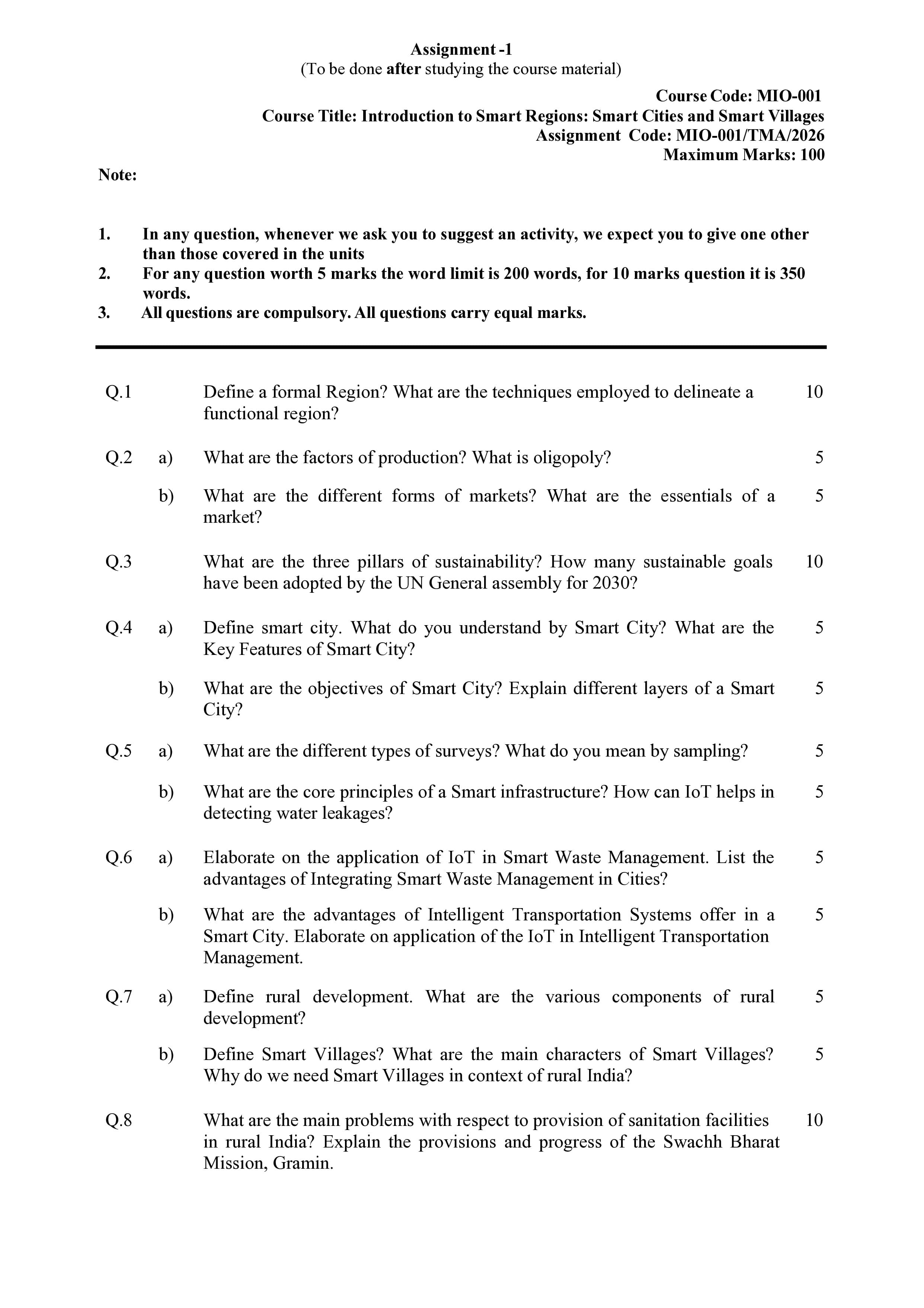 Assignment -1
(To be done after studying the course material)

Course Code: MIO-001
Course Title: Introduction to Smart Regions: Smart Cities and Smart Villages
Assignment Code: MIO-001/TMA/2026
Maximum Marks: 100

Note:

1. In any question, whenever we ask you to suggest an activity, we expect you to give one other than those covered in the units
2. For any question worth 5 marks the word limit is 200 words, for 10 marks question it is 350 words.
3. All questions are compulsory. All questions carry equal marks.

Q.1 Define a formal Region? What are the techniques employed to delineate a functional region? 10

Q.2 a) What are the factors of production? What is oligopoly? 5

b) What are the different forms of markets? What are the essentials of a market? 5

Q.3 What are the three pillars of sustainability? How many sustainable goals have been adopted by the UN General assembly for 2030? 10

Q.4 a) Define smart city. What do you understand by Smart City? What are the Key Features of Smart City? 5

b) What are the objectives of Smart City? Explain different layers of a Smart City? 5

Q.5 a) What are the different types of surveys? What do you mean by sampling? 5

b) What are the core principles of a Smart infrastructure? How can IoT helps in detecting water leakages? 5

Q.6 a) Elaborate on the application of IoT in Smart Waste Management. List the advantages of Integrating Smart Waste Management in Cities? 5

b) What are the advantages of Intelligent Transportation Systems offer in a Smart City. Elaborate on application of the IoT in Intelligent Transportation Management. 5

Q.7 a) Define rural development. What are the various components of rural development? 5

b) Define Smart Villages? What are the main characters of Smart Villages? Why do we need Smart Villages in context of rural India? 5

Q.8 What are the main problems with respect to provision of sanitation facilities in rural India? Explain the provisions and progress of the Swachh Bharat Mission, Gramin. 10